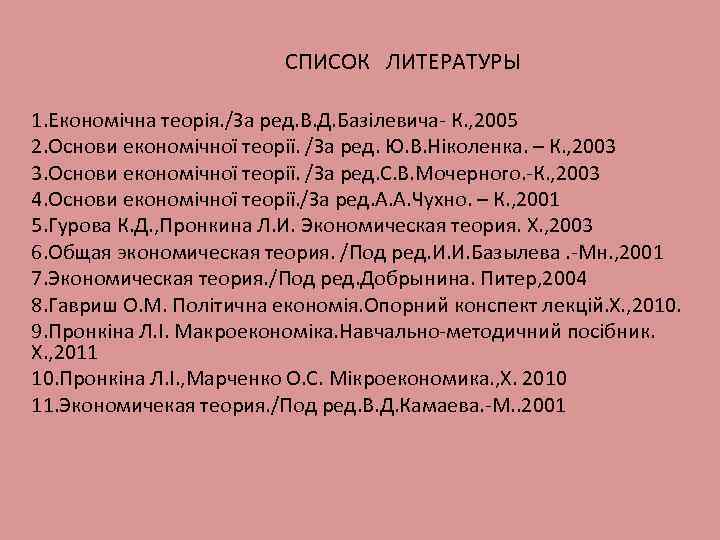 СПИСОК ЛИТЕРАТУРЫ

1.Економічна теорія./За ред.В.Д.Базілевича- К.,2005
2.Основи економічної теорії. /За ред. Ю.В.Ніколенка. – К.,2003
3.Основи економічної теорії. /За ред.С.В.Мочерного.-К.,2003
4.Основи економічної теорії./За ред.А.А.Чухно. – К.,2001
5.Гурова К.Д.,Пронкина Л.И. Экономическая теория. Х.,2003
6.Общая экономическая теория. /Под ред.И.И.Базылева .-Мн.,2001
7.Экономическая теория./Под ред.Добрынина. Питер,2004
8.Гавриш О.М. Політична економія.Опорний конспект лекцій.Х.,2010.
9.Пронкіна Л.І. Макроекономіка.Навчально-методичний посібник. Х.,2011
10.Пронкіна Л.І.,Марченко О.С. Мікроекономика.,Х. 2010
11.Экономичекая теория./Под ред.В.Д.Камаева.-М..2001